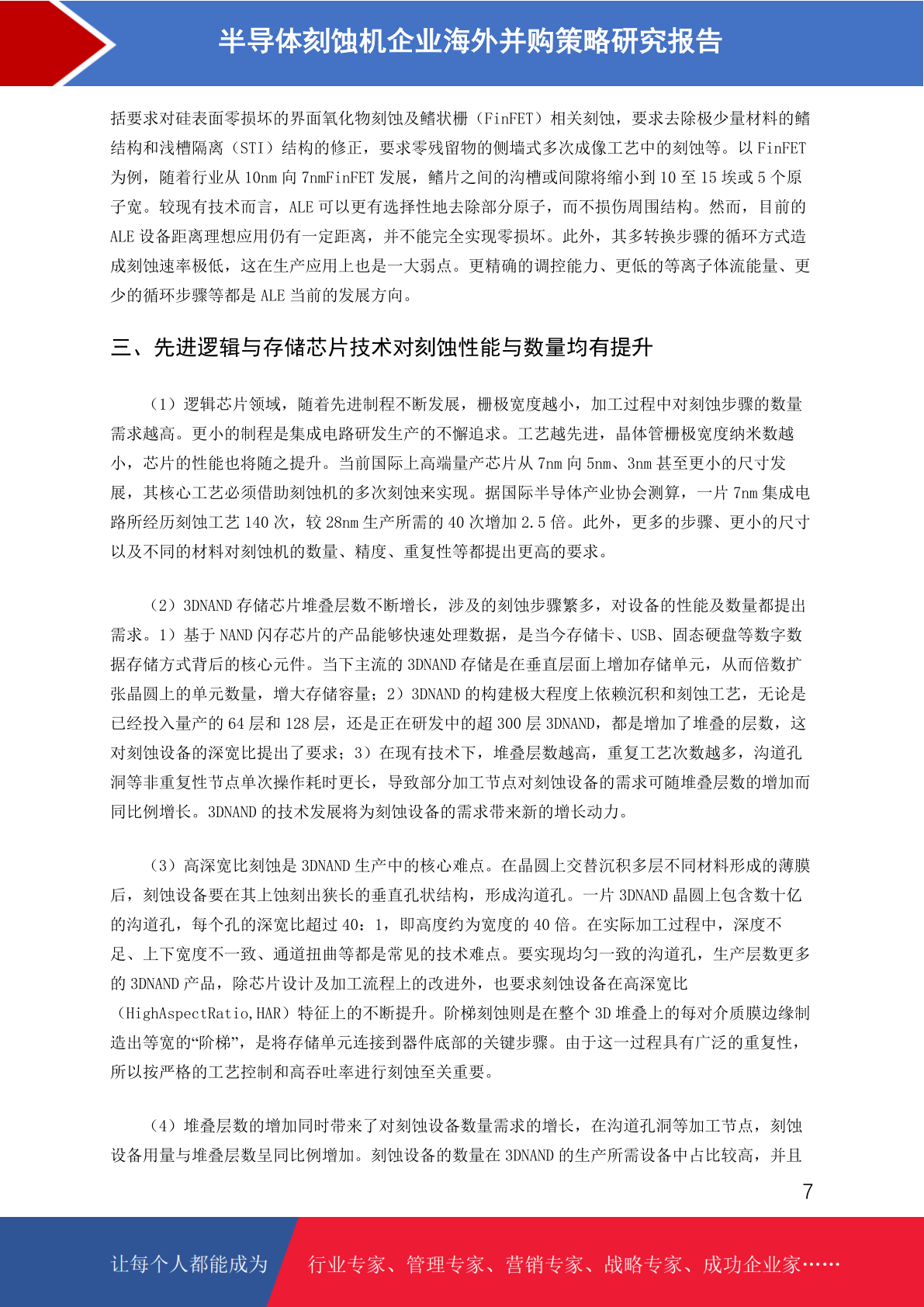 半导体刻蚀机企业海外并购策略研究报告

括要求对硅表面零损坏的界面氧化物刻蚀及鳍状栅（FinFET）相关刻蚀，要求去除极少量材料的鳍结构和浅槽隔离（STI）结构的修正，要求零残留物的侧墙式多次成像工艺中的刻蚀等。以 FinFET 为例，随着行业从 10nm 向 7nmFinFET 发展，鳍片之间的沟槽或间隙将缩小到 10 至 15 埃或 5 个原子宽。较现有技术而言，ALE 可以更有选择性地去除部分原子，而不损伤周围结构。然而，目前的 ALE 设备距离理想应用仍有一定距离，并不能完全实现零损坏。此外，其多转换步骤的循环方式造成刻蚀速率极低，这在生产应用上也是一大弱点。更精确的调控能力、更低的等离子体流能量、更少的循环步骤等都是 ALE 当前的发展方向。

三、先进逻辑与存储芯片技术对刻蚀性能与数量均有提升

（1）逻辑芯片领域，随着先进制程不断发展，栅极宽度越小，加工过程中对刻蚀步骤的数量需求越高。更小的制程是集成电路研发生产的不懈追求。工艺越先进，晶体管栅极宽度纳米数越小，芯片的性能也将随之提升。当前国际上高端量产芯片从 7nm 向 5nm、3nm 甚至更小的尺寸发展，其核心工艺必须借助刻蚀机的多次刻蚀来实现。据国际半导体产业协会测算，一片 7nm 集成电路所经历刻蚀工艺 140 次，较 28nm 生产所需的 40 次增加 2.5 倍。此外，更多的步骤、更小的尺寸以及不同的材料对刻蚀机的数量、精度、重复性等都提出更高的要求。

（2）3DNAND 存储芯片堆叠层数不断增长，涉及的刻蚀步骤繁多，对设备的性能及数量都提出需求。1）基于 NAND 闪存芯片的产品能够快速处理数据，是当今存储卡、USB、固态硬盘等数字数据存储方式背后的核心元件。当下主流的 3DNAND 存储是在垂直层面上增加存储单元，从而倍数扩张晶圆上的单元数量，增大存储容量；2）3DNAND 的构建极大程度上依赖沉积和刻蚀工艺，无论是已经投入量产的 64 层和 128 层，还是正在研发中的超 300 层 3DNAND，都是增加了堆叠的层数，这对刻蚀设备的深宽比提出了要求；3）在现有技术下，堆叠层数越高，重复工艺次数越多，沟道孔洞等非重复性节点单次操作耗时更长，导致部分加工节点对刻蚀设备的需求可随堆叠层数的增加而同比例增长。3DNAND 的技术发展将为刻蚀设备的需求带来新的增长动力。

（3）高深宽比刻蚀是 3DNAND 生产中的核心难点。在晶圆上交替沉积多层不同材料形成的薄膜后，刻蚀设备要在其上蚀刻出狭长的垂直孔状结构，形成沟道孔。一片 3DNAND 晶圆上包含数十亿的沟道孔，每个孔的深宽比超过 40：1，即高度约为宽度的 40 倍。在实际加工过程中，深度不足、上下宽度不一致、通道扭曲等都是常见的技术难点。要实现均匀一致的沟道孔，生产层数更多的 3DNAND 产品，除芯片设计及加工流程上的改进外，也要求刻蚀设备在高深宽比（HighAspectRatio,HAR）特征上的不断提升。阶梯刻蚀则是在整个 3D 堆叠上的每对介质膜边缘制造出等宽的“阶梯”，是将存储单元连接到器件底部的关键步骤。由于这一过程具有广泛的重复性，所以按严格的工艺控制和高吞吐率进行刻蚀至关重要。

（4）堆叠层数的增加同时带来了对刻蚀设备数量需求的增长，在沟道孔洞等加工节点，刻蚀设备用量与堆叠层数呈同比例增加。刻蚀设备的数量在 3DNAND 的生产所需设备中占比较高，并且

7

让每个人都能成为 行业专家、管理专家、营销专家、战略专家、成功企业家……